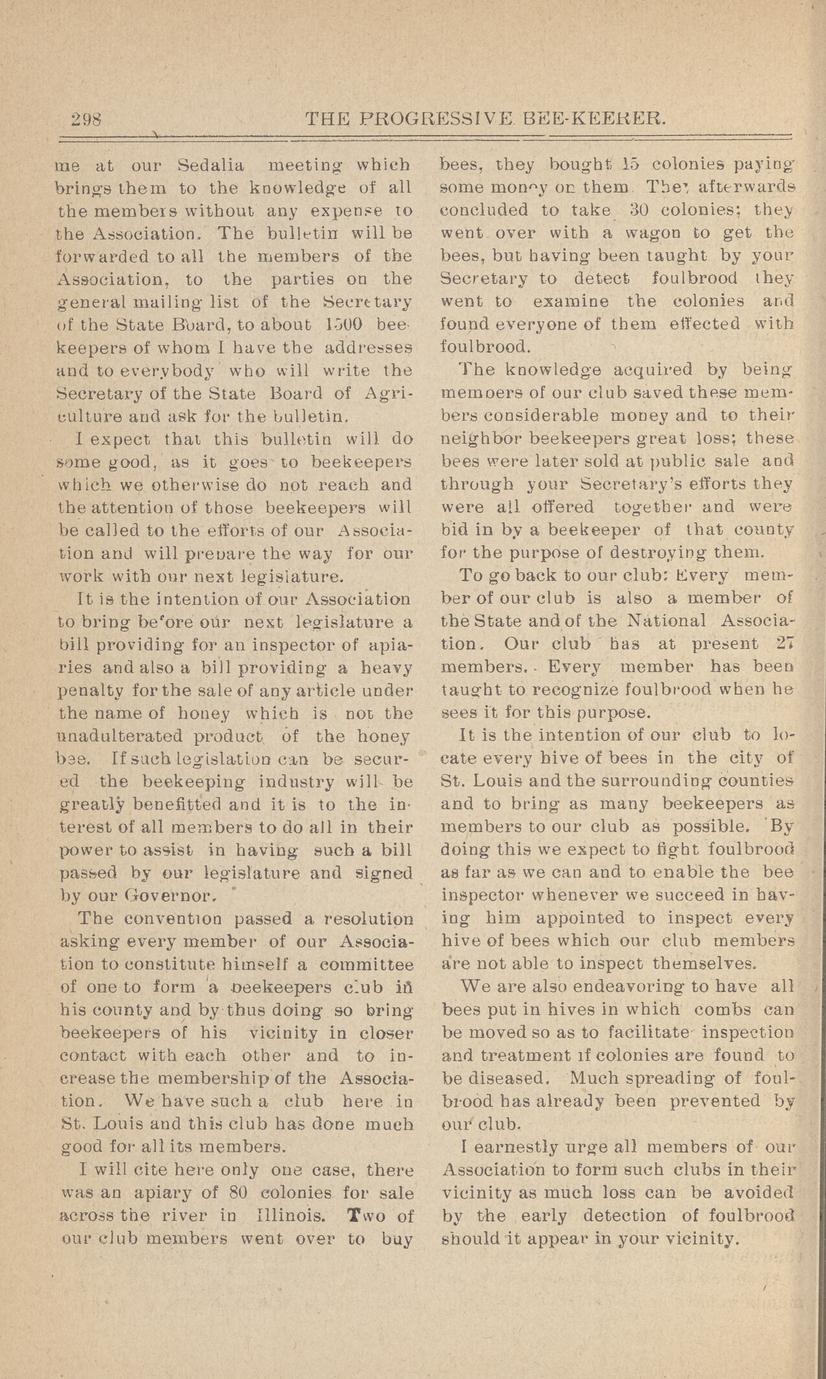 298 THE PROGRESSIVE BEE-KEEPER.

me at our Sedalia meeting which brings them to the knowledge of all the members without any expense to the Association. The bulletin will be forwarded to all the members of the Association, to the parties on the general mailing list of the Secretary of the State Board, to about 1500 beekeepers of whom I have the addresses and to everybody who will write the Secretary of the State Board of Agriculture and ask for the bulletin.

I expect that this bulletin will do some good, as it goes to beekeepers which we otherwise do not reach and the attention of those beekeepers will be called to the efforts of our Association and will prepare the way for our work with our next legislature.

It is the intention of our Association to bring before our next legislature a bill providing for an inspector of apiaries and also a bill providing a heavy penalty for the sale of any article under the name of honey which is not the unadulterated product of the honey bee. If such legislation can be secured the beekeeping industry will be greatly benefitted and it is to the interest of all members to do all in their power to assist in having such a bill passed by our legislature and signed by our Governor.

The convention passed a resolution asking every member of our Association to constitute himself a committee of one to form a beekeepers club in his county and by thus doing so bring beekeepers of his vicinity in closer contact with each other and to increase the membership of the Association. We have such a club here in St. Louis and this club has done much good for all its members.

I will cite here only one case, there was an apiary of 80 colonies for sale across the river in Illinois. Two of our club members went over to buy bees, they bought 15 colonies paying some money on them. They afterwards concluded to take 30 colonies; they went over with a wagon to get the bees, but having been taught by your Secretary to detect foulbrood they went to examine the colonies and found everyone of them effected with foulbrood.

The knowledge acquired by being members of our club saved these members considerable money and to their neighbor beekeepers great loss; these bees were later sold at public sale and through your Secretary's efforts they were all offered together and were bid in by a beekeeper of that county for the purpose of destroying them.

To go back to our club: Every member of our club is also a member of the State and of the National Association. Our club has at present 27 members. Every member has been taught to recognize foulbrood when he sees it for this purpose.

It is the intention of our club to locate every hive of bees in the city of St. Louis and the surrounding counties and to bring as many beekeepers as members to our club as possible. By doing this we expect to fight foulbrood as far as we can and to enable the bee inspector whenever we succeed in having him appointed to inspect every hive of bees which our club members are not able to inspect themselves.

We are also endeavoring to have all bees put in hives in which combs can be moved so as to facilitate inspection and treatment if colonies are found to be diseased. Much spreading of foulbrood has already been prevented by our club.

I earnestly urge all members of our Association to form such clubs in their vicinity as much loss can be avoided by the early detection of foulbrood should it appear in your vicinity.